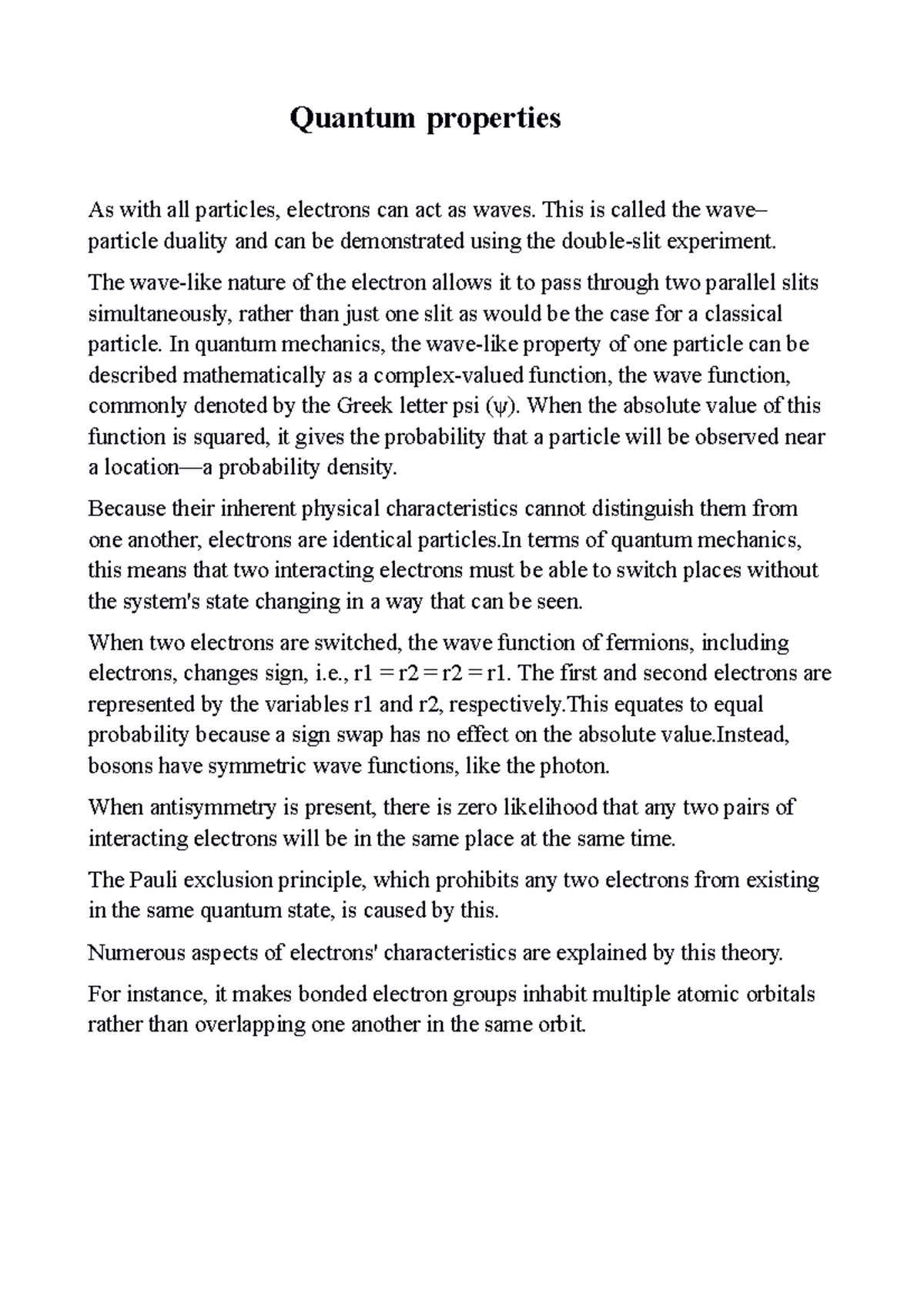 Quantum properties

As with all particles, electrons can act as waves. This is called the wave–particle duality and can be demonstrated using the double-slit experiment.

The wave-like nature of the electron allows it to pass through two parallel slits simultaneously, rather than just one slit as would be the case for a classical particle. In quantum mechanics, the wave-like property of one particle can be described mathematically as a complex-valued function, the wave function, commonly denoted by the Greek letter psi (ψ). When the absolute value of this function is squared, it gives the probability that a particle will be observed near a location—a probability density.

Because their inherent physical characteristics cannot distinguish them from one another, electrons are identical particles.In terms of quantum mechanics, this means that two interacting electrons must be able to switch places without the system's state changing in a way that can be seen.

When two electrons are switched, the wave function of fermions, including electrons, changes sign, i.e., r1 = r2 = r2 = r1. The first and second electrons are represented by the variables r1 and r2, respectively.This equates to equal probability because a sign swap has no effect on the absolute value.Instead, bosons have symmetric wave functions, like the photon.

When antisymmetry is present, there is zero likelihood that any two pairs of interacting electrons will be in the same place at the same time.

The Pauli exclusion principle, which prohibits any two electrons from existing in the same quantum state, is caused by this.

Numerous aspects of electrons' characteristics are explained by this theory.

For instance, it makes bonded electron groups inhabit multiple atomic orbitals rather than overlapping one another in the same orbit.